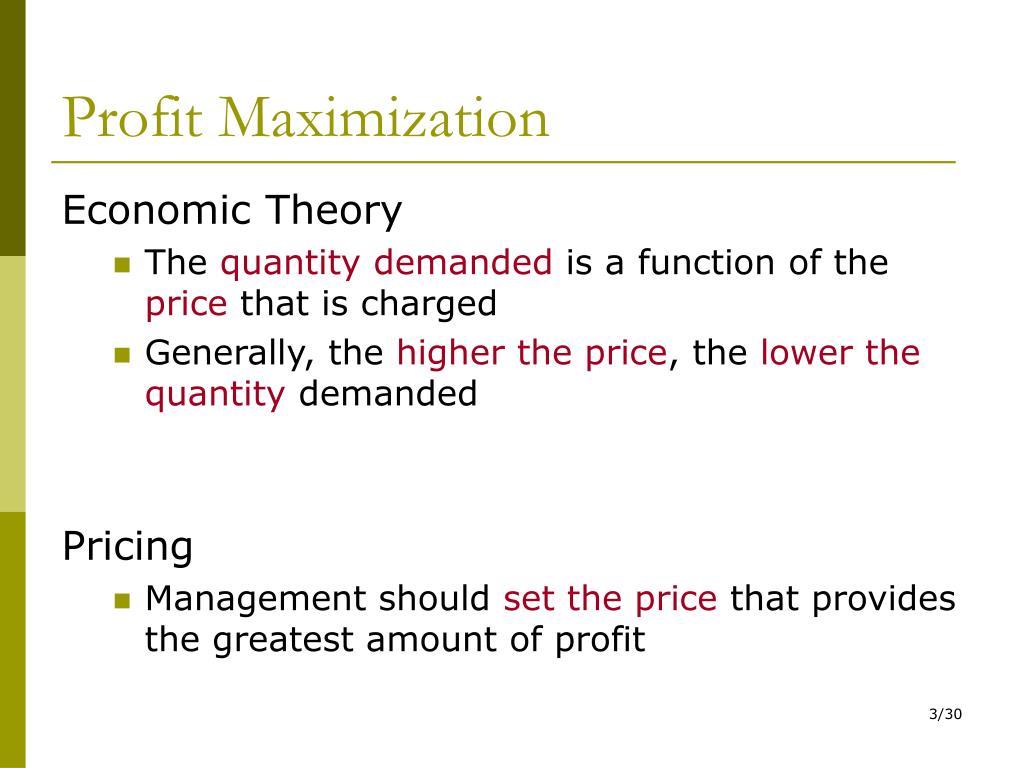 Profit Maximization

Economic Theory

- The quantity demanded is a function of the price that is charged
- Generally, the higher the price, the lower the quantity demanded

Pricing

- Management should set the price that provides the greatest amount of profit

3/30